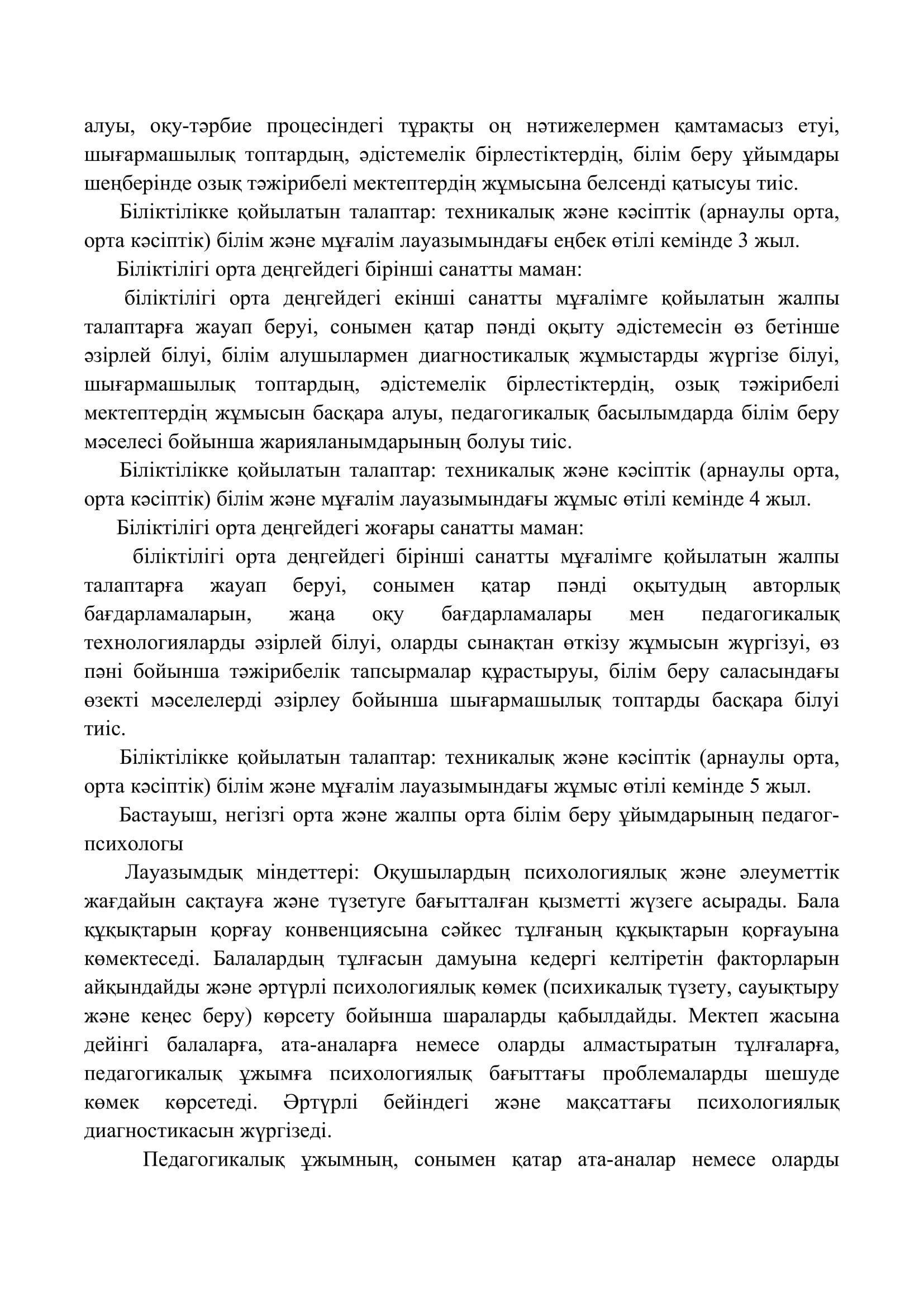 алуы, оқу-тәрбие процесіндегі тұрақты оң нәтижелермен қамтамасыз етуі, шығармашылық топтардың, әдістемелік бірлестіктердің, білім беру ұйымдары шеңберінде озық тәжірибелі мектептердің жұмысына белсенді қатысуы тиіс.

Біліктілікке қойылатын талаптар: техникалық және кәсіптік (арнаулы орта, орта кәсіптік) білім және мұғалім лауазымындағы еңбек өтілі кемінде 3 жыл.

Біліктілігі орта деңгейдегі бірінші санатты маман:

біліктілігі орта деңгейдегі екінші санатты мұғалімге қойылатын жалпы талаптарға жауап беруі, сонымен қатар пәнді оқыту әдістемесін өз бетінше әзірлей білуі, білім алушылармен диагностикалық жұмыстарды жүргізе білуі, шығармашылық топтардың, әдістемелік бірлестіктердің, озық тәжірибелі мектептердің жұмысын басқара алуы, педагогикалық басылымдарда білім беру мәселесі бойынша жарияланымдарының болуы тиіс.

Біліктілікке қойылатын талаптар: техникалық және кәсіптік (арнаулы орта, орта кәсіптік) білім және мұғалім лауазымындағы жұмыс өтілі кемінде 4 жыл.

Біліктілігі орта деңгейдегі жоғары санатты маман:

біліктілігі орта деңгейдегі бірінші санатты мұғалімге қойылатын жалпы талаптарға жауап беруі, сонымен қатар пәнді оқытудың авторлық бағдарламаларын, жаңа оқу бағдарламалары мен педагогикалық технологияларды әзірлей білуі, оларды сынақтан өткізу жұмысын жүргізуі, өз пәні бойынша тәжірибелік тапсырмалар құрастыруы, білім беру саласындағы өзекті мәселелерді әзірлеу бойынша шығармашылық топтарды басқара білуі тиіс.

Біліктілікке қойылатын талаптар: техникалық және кәсіптік (арнаулы орта, орта кәсіптік) білім және мұғалім лауазымындағы жұмыс өтілі кемінде 5 жыл.

Бастауыш, негізгі орта және жалпы орта білім беру ұйымдарының педагог-психологы

Лауазымдық міндеттері: Оқушылардың психологиялық және әлеуметтік жағдайын сақтауға және түзетуге бағытталған қызметті жүзеге асырады. Бала құқықтарын қорғау конвенциясына сәйкес тұлғаның құқықтарын қорғауына көмектеседі. Балалардың тұлғасын дамуына кедергі келтіретін факторларын айқындайды және әртүрлі психологиялық көмек (психикалық түзету, сауықтыру және кеңес беру) көрсету бойынша шараларды қабылдайды. Мектеп жасына дейінгі балаларға, ата-аналарға немесе оларды алмастыратын тұлғаларға, педагогикалық ұжымға психологиялық бағыттағы проблемаларды шешуде көмек көрсетеді. Әртүрлі бейіндегі және мақсаттағы психологиялық диагностикасын жүргізеді.

Педагогикалық ұжымның, сонымен қатар ата-аналар немесе оларды